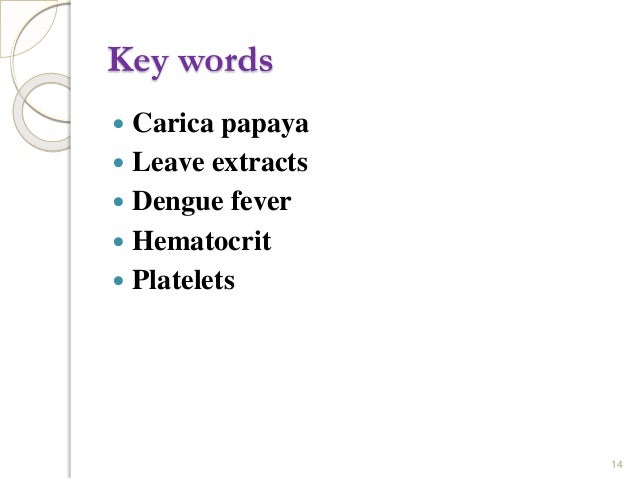 Key words

• Carica papaya
• Leave extracts
• Dengue fever
• Hematocrit
• Platelets

14